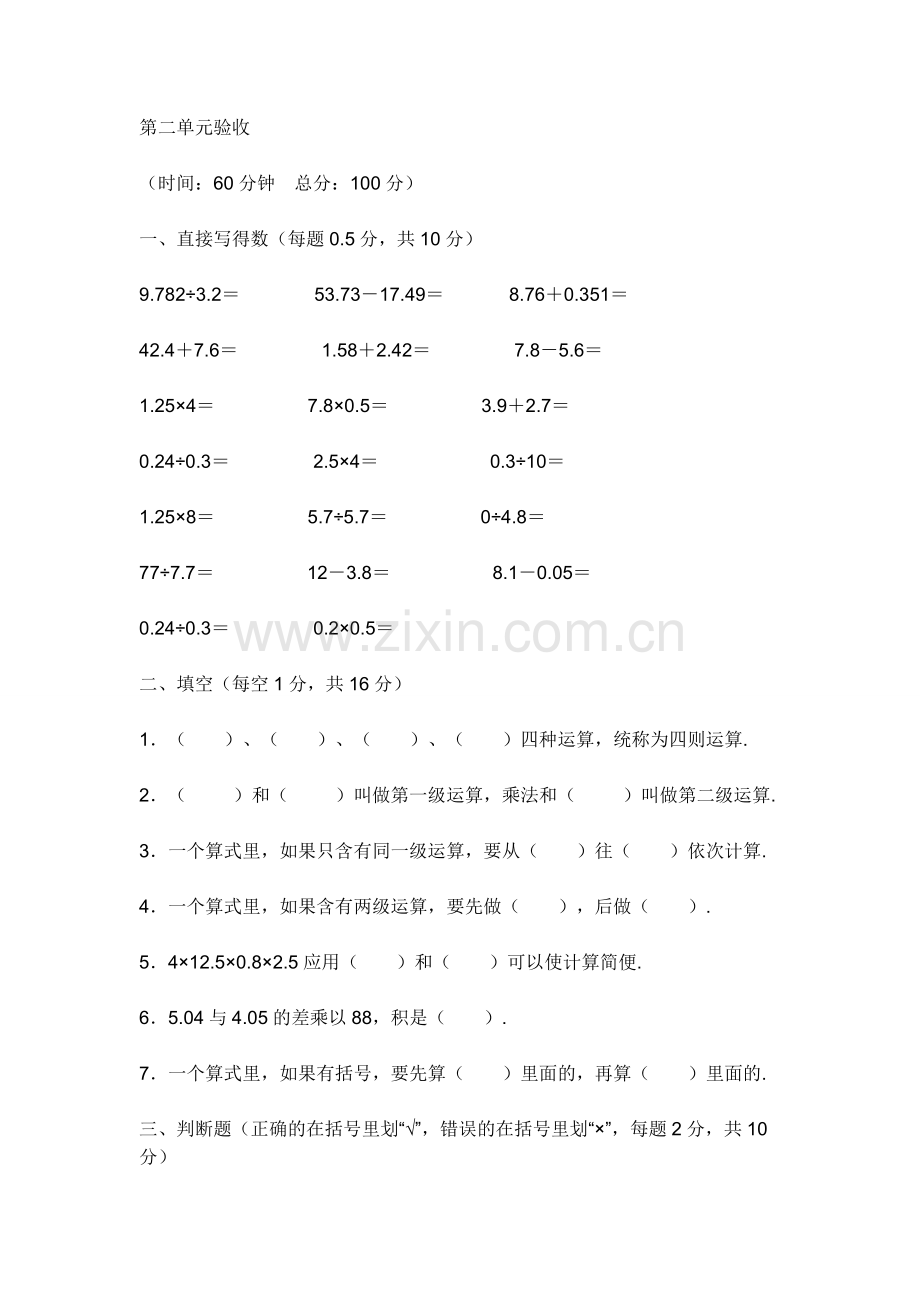 第二单元验收

（时间：60 分钟　总分：100 分）

一、直接写得数（每题 0.5 分，共 10 分）

9.782÷3.2＝　　53.73－17.49＝　　8.76＋0.351＝

42.4＋7.6＝　　1.58＋2.42＝　　7.8－5.6＝

1.25×4＝　　7.8×0.5＝　　3.9＋2.7＝

0.24÷0.3＝　　2.5×4＝　　0.3÷10＝

1.25×8＝　　5.7÷5.7＝　　0÷4.8＝

77÷7.7＝　　12－3.8＝　　8.1－0.05＝

0.24÷0.3＝　　0.2×0.5＝

www.zixin.com.cn

二、填空（每空 1 分，共 16 分）

1．（　　）、（　　）、（　　）、（　　）四种运算，统称为四则运算.

2．（　　）和（　　）叫做第一级运算，乘法和（　　）叫做第二级运算.

3．一个算式里，如果只含有同一级运算，要从（　　）往（　　）依次计算.

4．一个算式里，如果含有两级运算，要先做（　　），后做（　　）.

5．4×12.5×0.8×2.5 应用（　　）和（　　）可以使计算简便.

6．5.04 与 4.05 的差乘以 88，积是（　　）.

7．一个算式里，如果有括号，要先算（　　）里面的，再算（　　）里面的.

三、判断题（正确的在括号里划“√”，错误的在括号里划“×”，每题 2 分，共 10 分）